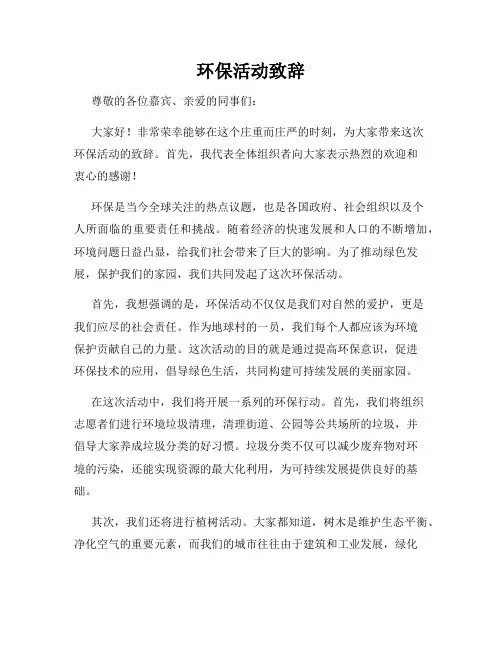 环保活动致辞

尊敬的各位嘉宾、亲爱的同事们：

大家好！非常荣幸能够在这个庄重而庄严的时刻，为大家带来这次环保活动的致辞。首先，我代表全体组织者向大家表示热烈的欢迎和衷心的感谢！

环保是当今全球关注的热点议题，也是各国政府、社会组织以及个人所面临的重要责任和挑战。随着经济的快速发展和人口的不断增加，环境问题日益凸显，给我们社会带来了巨大的影响。为了推动绿色发展，保护我们的家园，我们共同发起了这次环保活动。

首先，我想强调的是，环保活动不仅仅是我们对自然的爱护，更是我们应尽的社会责任。作为地球村的一员，我们每个人都应该为环境保护贡献自己的力量。这次活动的目的就是通过提高环保意识，促进环保技术的应用，倡导绿色生活，共同构建可持续发展的美丽家园。

在这次活动中，我们将开展一系列的环保行动。首先，我们将组织志愿者们进行环境垃圾清理，清理街道、公园等公共场所的垃圾，并倡导大家养成垃圾分类的好习惯。垃圾分类不仅可以减少废弃物对环境的污染，还能实现资源的最大化利用，为可持续发展提供良好的基础。

其次，我们还将进行植树活动。大家都知道，树木是维护生态平衡、净化空气的重要元素，而我们的城市往往由于建筑和工业发展，绿化